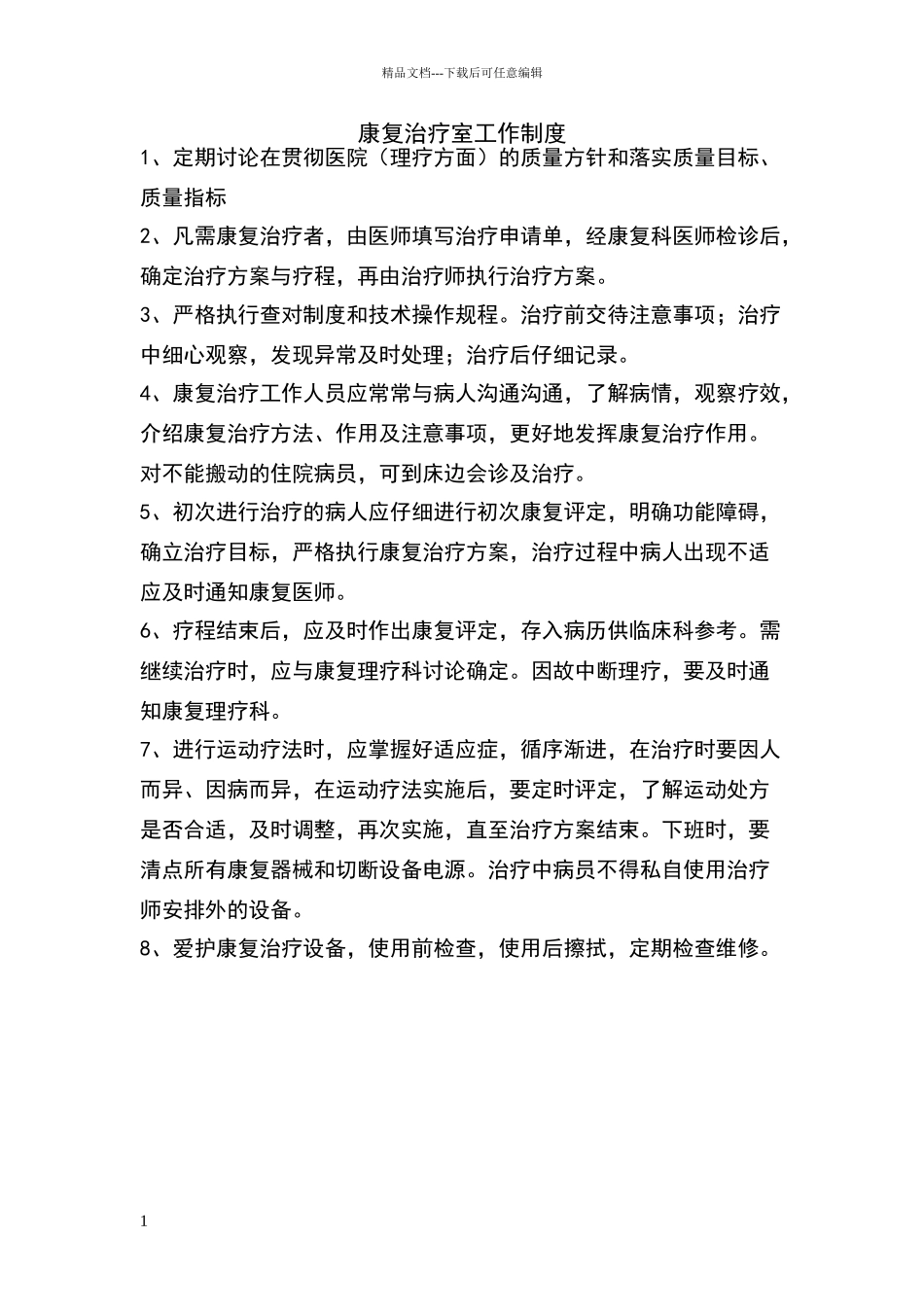 精品文档---下载后可任意编辑

康复治疗室工作制度

1、定期讨论在贯彻医院（理疗方面）的质量方针和落实质量目标、质量指标

2、凡需康复治疗者，由医师填写治疗申请单，经康复科医师检诊后，确定治疗方案与疗程，再由治疗师执行治疗方案。

3、严格执行查对制度和技术操作规程。治疗前交待注意事项；治疗中细心观察，发现异常及时处理；治疗后仔细记录。

4、康复治疗工作人员应常常与病人沟通沟通，了解病情，观察疗效，介绍康复治疗方法、作用及注意事项，更好地发挥康复治疗作用。对不能搬动的住院病员，可到床边会诊及治疗。

5、初次进行治疗的病人应仔细进行初次康复评定，明确功能障碍，确立治疗目标，严格执行康复治疗方案，治疗过程中病人出现不适应及时通知康复医师。

6、疗程结束后，应及时作出康复评定，存入病历供临床科参考。需继续治疗时，应与康复理疗科讨论确定。因故中断理疗，要及时通知康复理疗科。

7、进行运动疗法时，应掌握好适应症，循序渐进，在治疗时要因人而异、因病而异，在运动疗法实施后，要定时评定，了解运动处方是否合适，及时调整，再次实施，直至治疗方案结束。下班时，要清点所有康复器械和切断设备电源。治疗中病员不得私自使用治疗师安排外的设备。

8、爱护康复治疗设备，使用前检查，使用后擦拭，定期检查维修。

1